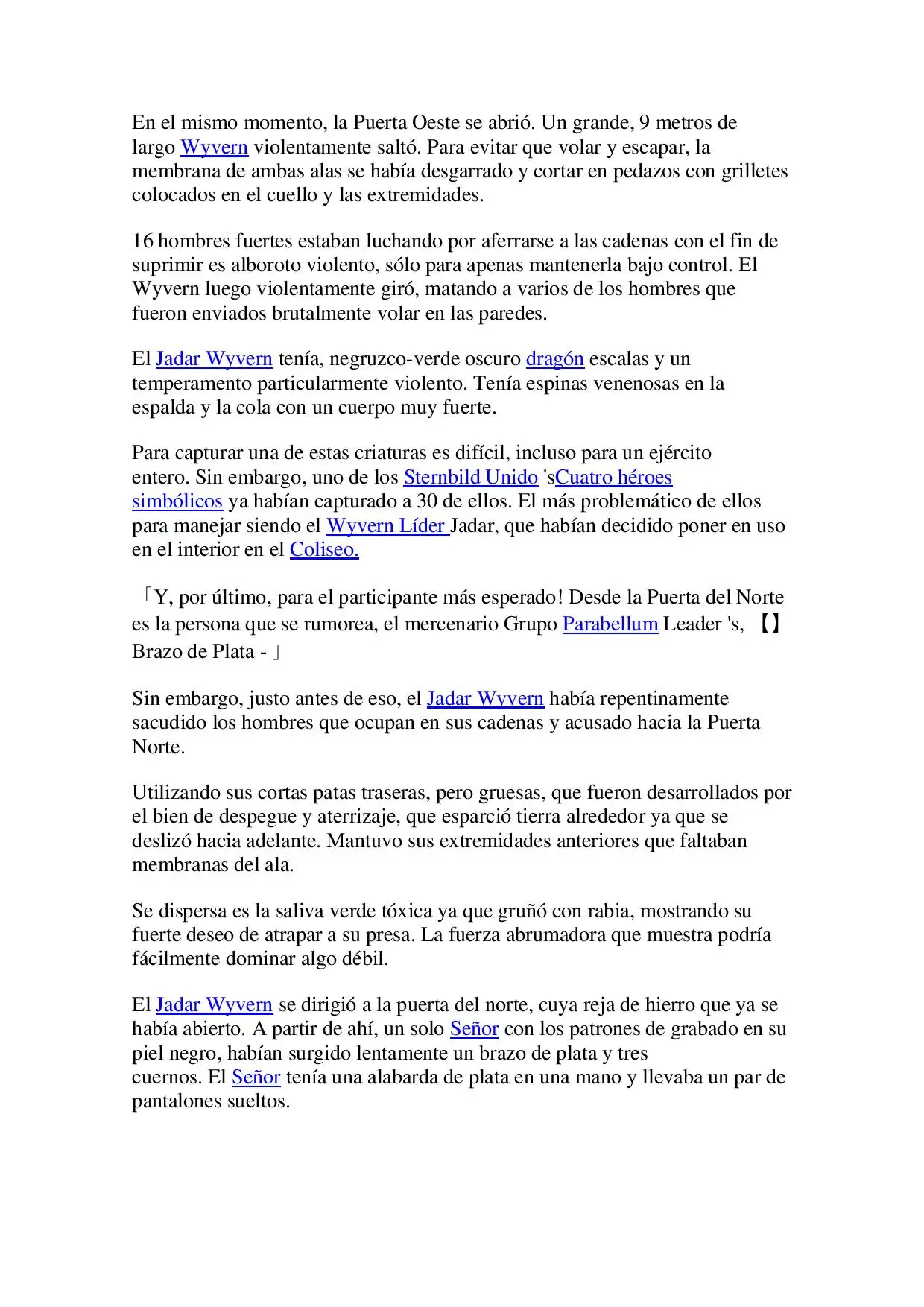 En el mismo momento, la Puerta Oeste se abrió. Un grande, 9 metros de largo Wyvern violentamente saltó. Para evitar que volar y escapar, la membrana de ambas alas se había desgarrado y cortar en pedazos con grilletes colocados en el cuello y las extremidades.

16 hombres fuertes estaban luchando por aferrarse a las cadenas con el fin de suprimir es alboroto violento, sólo para apenas mantenerla bajo control. El Wyvern luego violentamente giró, matando a varios de los hombres que fueron enviados brutalmente volar en las paredes.

El Jadar Wyvern tenía, negruzco-verde oscuro dragón escalas y un temperamento particularmente violento. Tenía espinas venenosas en la espalda y la cola con un cuerpo muy fuerte.

Para capturar una de estas criaturas es difícil, incluso para un ejército entero. Sin embargo, uno de los Sternbild Unido 'sCuatro héroes simbólicos ya habían capturado a 30 de ellos. El más problemático de ellos para manejar siendo el Wyvern Líder Jadar, que habían decidido poner en uso en el interior en el Coliseo.

「Y, por último, para el participante más esperado! Desde la Puerta del Norte es la persona que se rumorea, el mercenario Grupo Parabellum Leader 's, 【】 Brazo de Plata - 」

Sin embargo, justo antes de eso, el Jadar Wyvern había repentinamente sacudido los hombres que ocupan en sus cadenas y acusado hacia la Puerta Norte.

Utilizando sus cortas patas traseras, pero gruesas, que fueron desarrollados por el bien de despegue y aterrizaje, que esparció tierra alrededor ya que se deslizó hacia adelante. Mantuvo sus extremidades anteriores que faltaban membranas del ala.

Se dispersa es la saliva verde tóxica ya que gruñó con rabia, mostrando su fuerte deseo de atrapar a su presa. La fuerza abrumadora que muestra podría fácilmente dominar algo débil.

El Jadar Wyvern se dirigió a la puerta del norte, cuya reja de hierro que ya se había abierto. A partir de ahí, un solo Señor con los patrones de grabado en su piel negro, habían surgido lentamente un brazo de plata y tres cuernos. El Señor tenía una alabarda de plata en una mano y llevaba un par de pantalones sueltos.